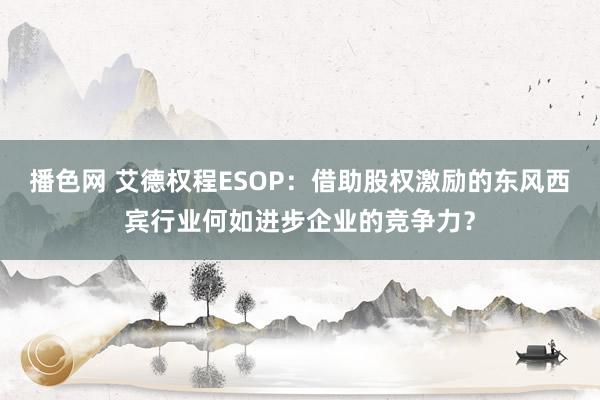 播色网 艾德权程ESOP：借助股权激励的东风西宾行业何如进步企业的竞争力？